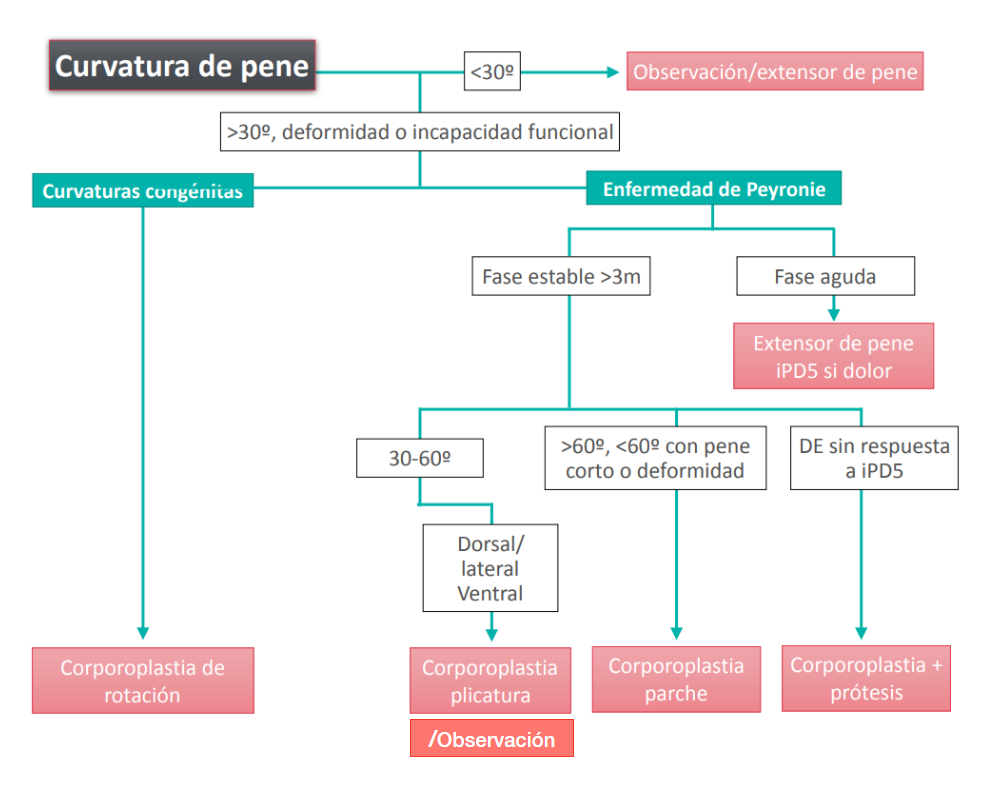 Curvatura de pene

<30º

Observación/extensor de pene

>30º, deformidad o incapacidad funcional

Curvaturas congénitas

Enfermedad de Peyronie

Fase estable >3m

Fase aguda

Extensor de pene iPD5 si dolor

30-60º

>60º, <60º con pene corto o deformidad

DE sin respuesta a iPD5

Dorsal/ lateral Ventral

Corporoplastia de rotación

Corporoplastia plicatura

/Observación

Corporoplastia parche

Corporoplastia + prótesis